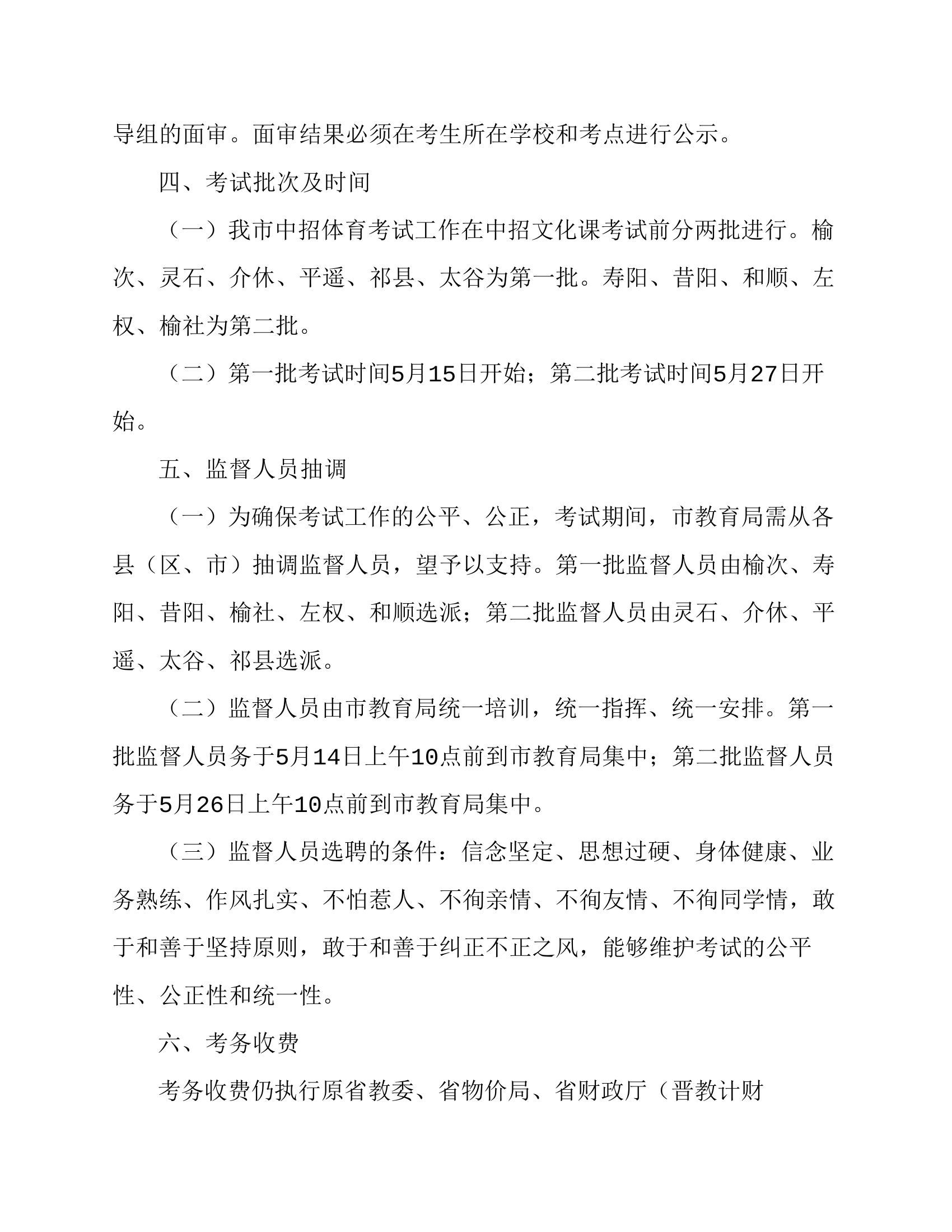 导组的面审。面审结果必须在考生所在学校和考点进行公示。

四、考试批次及时间

（一）我市中招体育考试工作在中招文化课考试前分两批进行。榆次、灵石、介休、平遥、祁县、太谷为第一批。寿阳、昔阳、和顺、左权、榆社为第二批。

（二）第一批考试时间5月15日开始；第二批考试时间5月27日开始。

五、监督人员抽调

（一）为确保考试工作的公平、公正，考试期间，市教育局需从各县（区、市）抽调监督人员，望予以支持。第一批监督人员由榆次、寿阳、昔阳、榆社、左权、和顺选派；第二批监督人员由灵石、介休、平遥、太谷、祁县选派。

（二）监督人员由市教育局统一培训，统一指挥、统一安排。第一批监督人员务于5月14日上午10点前到市教育局集中；第二批监督人员务于5月26日上午10点前到市教育局集中。

（三）监督人员选聘的条件：信念坚定、思想过硬、身体健康、业务熟练、作风扎实、不怕惹人、不徇亲情、不徇友情、不徇同学情，敢于和善于坚持原则，敢于和善于纠正不正之风，能够维护考试的公平性、公正性和统一性。

六、考务收费

考务收费仍执行原省教委、省物价局、省财政厅（晋教计财